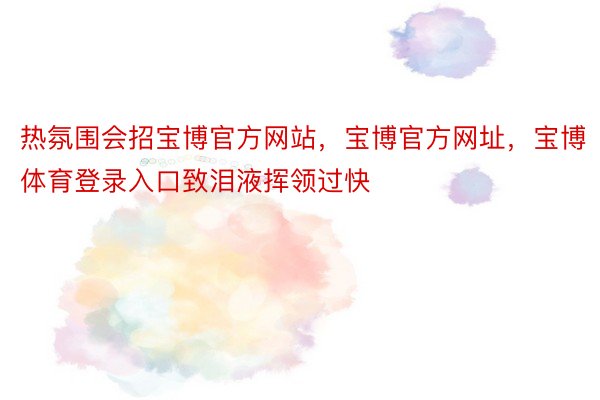 热氛围会招宝博官方网站，宝博官方网址，宝博体育登录入口致泪液挥领过快